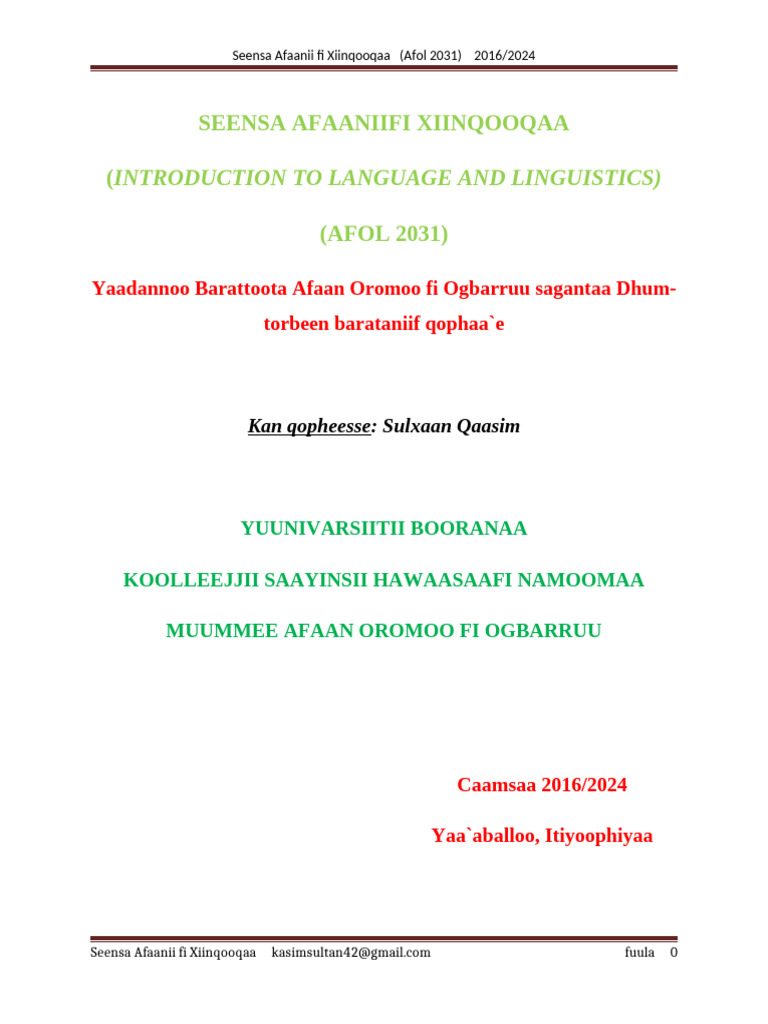 Seensa Afaanii fi Xiinqooqaa (Afol 2031) 2016/2024

SEENSA AFAANIIFI XIINQOOQAA

(INTRODUCTION TO LANGUAGE AND LINGUISTICS)

(AFOL 2031)

Yaadannoo Barattoota Afaan Oromoo fi Ogbarruu sagantaa Dhum-torbeen barataniif qophaa`e

Kan qopheesse: Sulxaan Qaasim

YUUNIVARSIITII BOORANAA

KOOLLEEJJII SAAYINSII HAWAASAAFI NAMOOMAA

MUUMMEE AFAAN OROMOO FI OGBARRUU

Caamsaa 2016/2024

Yaa`aballoo, Itiyoophiyaa

Seensa Afaanii fi Xiinqooqaa kasimsultan42@gmail.com fuula 0